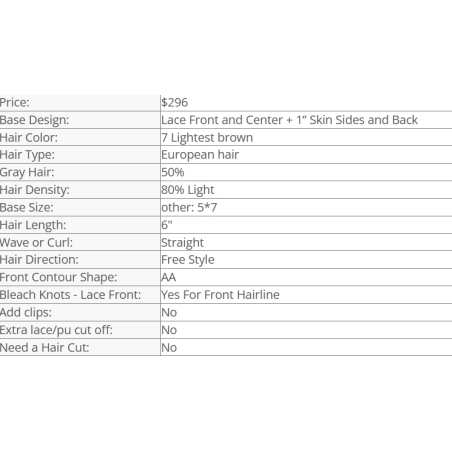 | | |
|---|---|
| Price: | \$296 |
| Base Design: | Lace Front and Center + 1” Skin Sides and Back |
| Hair Color: | 7 Lightest brown |
| Hair Type: | European hair |
| Gray Hair: | 50% |
| Hair Density: | 80% Light |
| Base Size: | other: 5*7 |
| Hair Length: | 6" |
| Wave or Curl: | Straight |
| Hair Direction: | Free Style |
| Front Contour Shape: | AA |
| Bleach Knots - Lace Front: | Yes For Front Hairline |
| Add clips: | No |
| Extra lace/pu cut off: | No |
| Need a Hair Cut: | No |